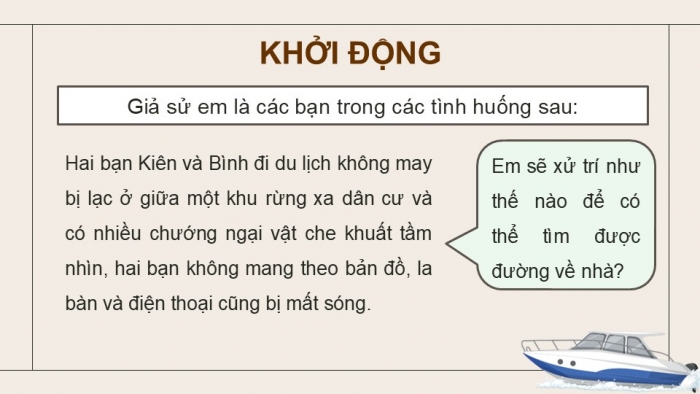 KHỞI ĐỘNG

Giả sử em là các bạn trong các tình huống sau:

Hai bạn Kiên và Bình đi du lịch không may bị lạc ở giữa một khu rừng xa dân cư và có nhiều chướng ngại vật che khuất tầm nhìn, hai bạn không mang theo bản đồ, la bàn và điện thoại cũng bị mất sóng.

Em sẽ xử trí như thế nào để có thể tìm được đường về nhà?